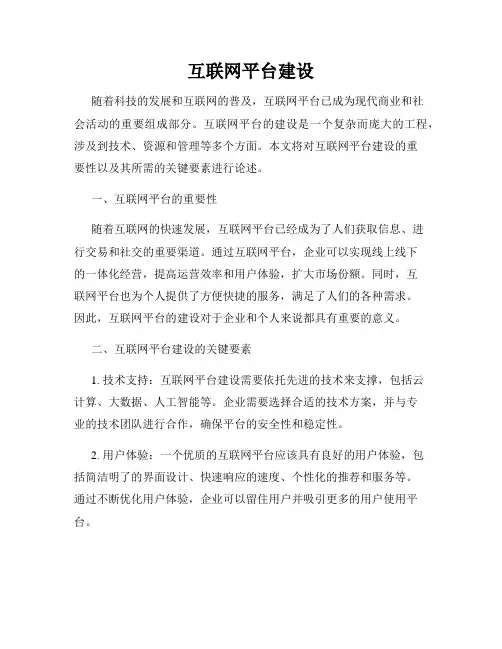 互联网平台建设

随着科技的发展和互联网的普及，互联网平台已成为现代商业和社会活动的重要组成部分。互联网平台的建设是一个复杂而庞大的工程，涉及到技术、资源和管理等多个方面。本文将对互联网平台建设的重要性以及其所需的关键要素进行论述。

一、互联网平台的重要性

随着互联网的快速发展，互联网平台已经成为了人们获取信息、进行交易和社交的重要渠道。通过互联网平台，企业可以实现线上线下的一体化经营，提高运营效率和用户体验，扩大市场份额。同时，互联网平台也为个人提供了方便快捷的服务，满足了人们的各种需求。因此，互联网平台的建设对于企业和个人来说都具有重要的意义。

二、互联网平台建设的关键要素

1. 技术支持：互联网平台建设需要依托先进的技术来支撑，包括云计算、大数据、人工智能等。企业需要选择合适的技术方案，并与专业的技术团队进行合作，确保平台的安全性和稳定性。

2. 用户体验：一个优质的互联网平台应该具有良好的用户体验，包括简洁明了的界面设计、快速响应的速度、个性化的推荐和服务等。通过不断优化用户体验，企业可以留住用户并吸引更多的用户使用平台。